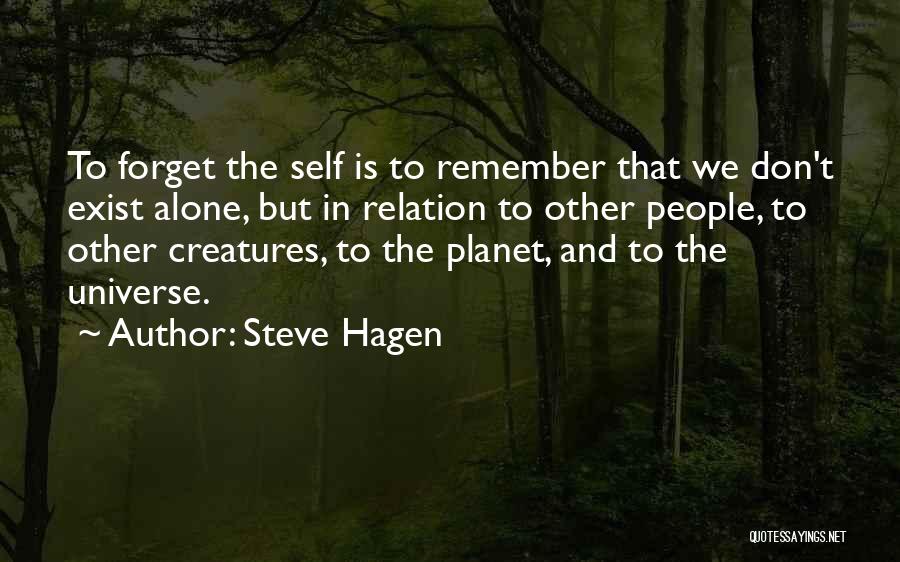 To forget the self is to remember that we don't exist alone, but in relation to other people, to other creatures, to the planet, and to the universe.

~ Author: Steve Hagen

QUOTESSAYINGS.NET